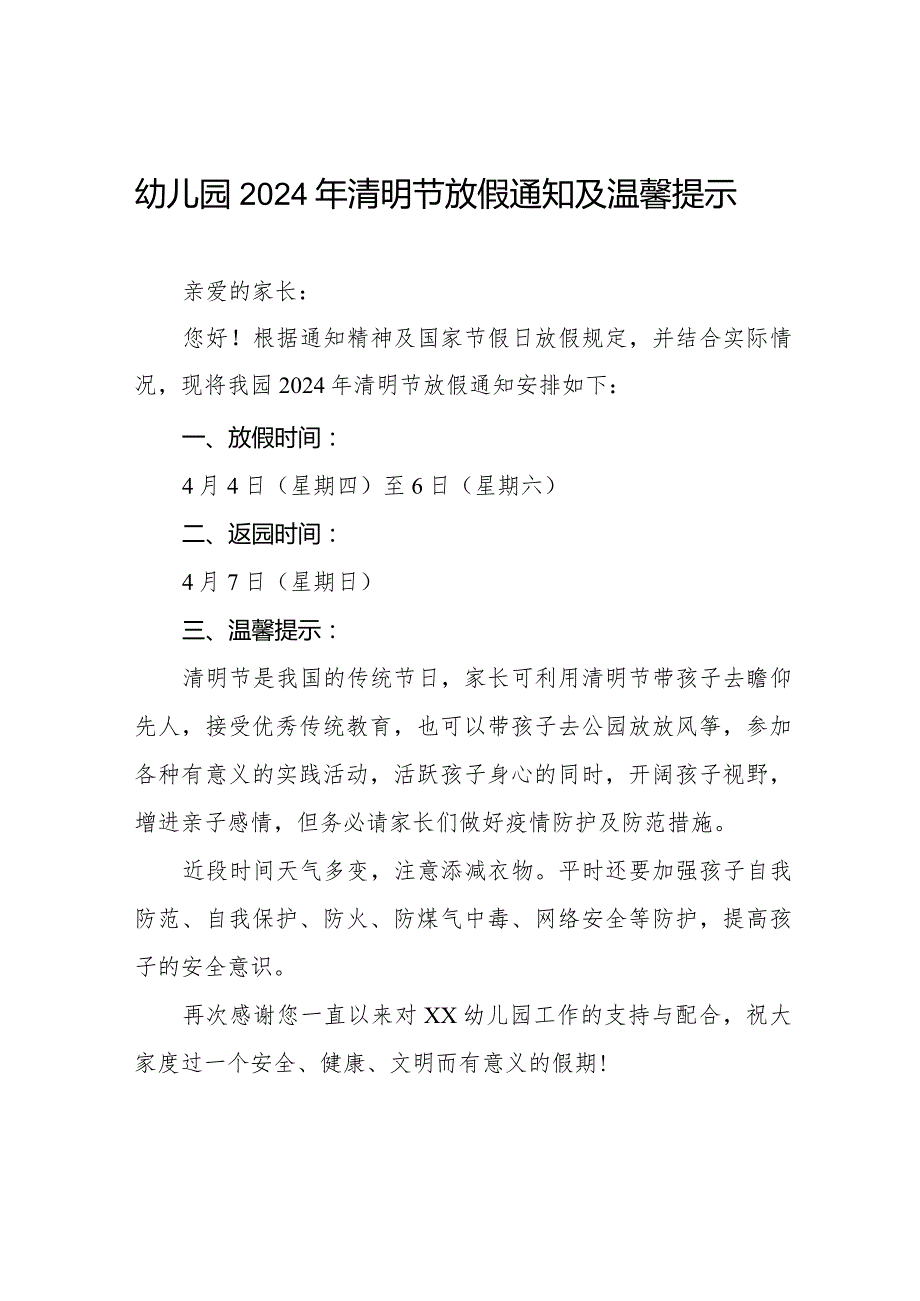 幼儿园2024年清明节放假通知及温馨提示

亲爱的家长：

您好！根据通知精神及国家节假日放假规定，并结合实际情况，现将我园2024年清明节放假通知安排如下：

一、放假时间：

4月4日（星期四）至6日（星期六）

二、返园时间：

4月7日（星期日）

三、温馨提示：

清明节是我国的传统节日，家长可利用清明节带孩子去瞻仰先人，接受优秀传统教育，也可以带孩子去公园放放风筝，参加各种有意义的实践活动，活跃孩子身心的同时，开阔孩子视野，增进亲子感情，但务必请家长们做好疫情防护及防范措施。

近段时间天气多变，注意添减衣物。平时还要加强孩子自我防范、自我保护、防火、防煤气中毒、网络安全等防护，提高孩子的安全意识。

再次感谢您一直以来对XX幼儿园工作的支持与配合，祝大家度过一个安全、健康、文明而有意义的假期！